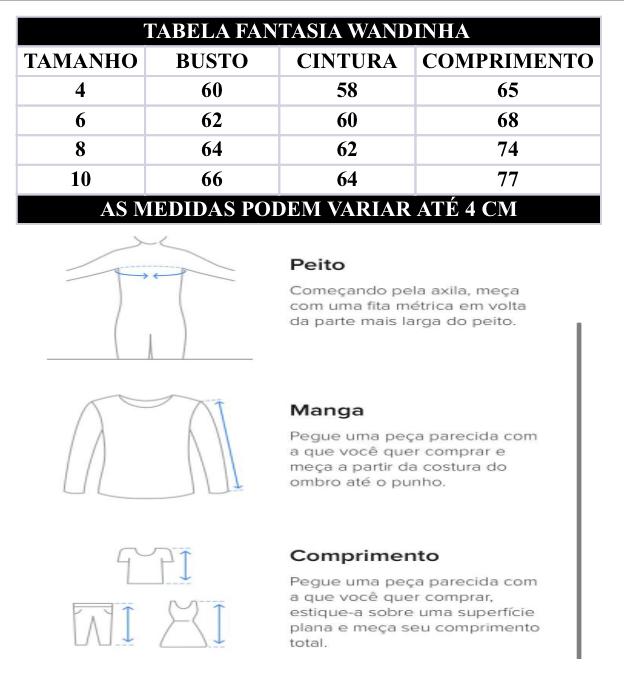 TABELA FANTASIA WANDINHA

| TAMANHO | BUSTO | CINTURA | COMPRIMENTO |
|---|---|---|---|
| 4 | 60 | 58 | 65 |
| 6 | 62 | 60 | 68 |
| 8 | 64 | 62 | 74 |
| 10 | 66 | 64 | 77 |

AS MEDIDAS PODEM VARIAR ATÉ 4 CM

Peito
Começando pela axila, meça com uma fita métrica em volta da parte mais larga do peito.

Manga
Pegue uma peça parecida com a que você quer comprar e meça a partir da costura do ombro até o punho.

Comprimento
Pegue uma peça parecida com a que você quer comprar, estique-a sobre uma superfície plana e meça seu comprimento total.